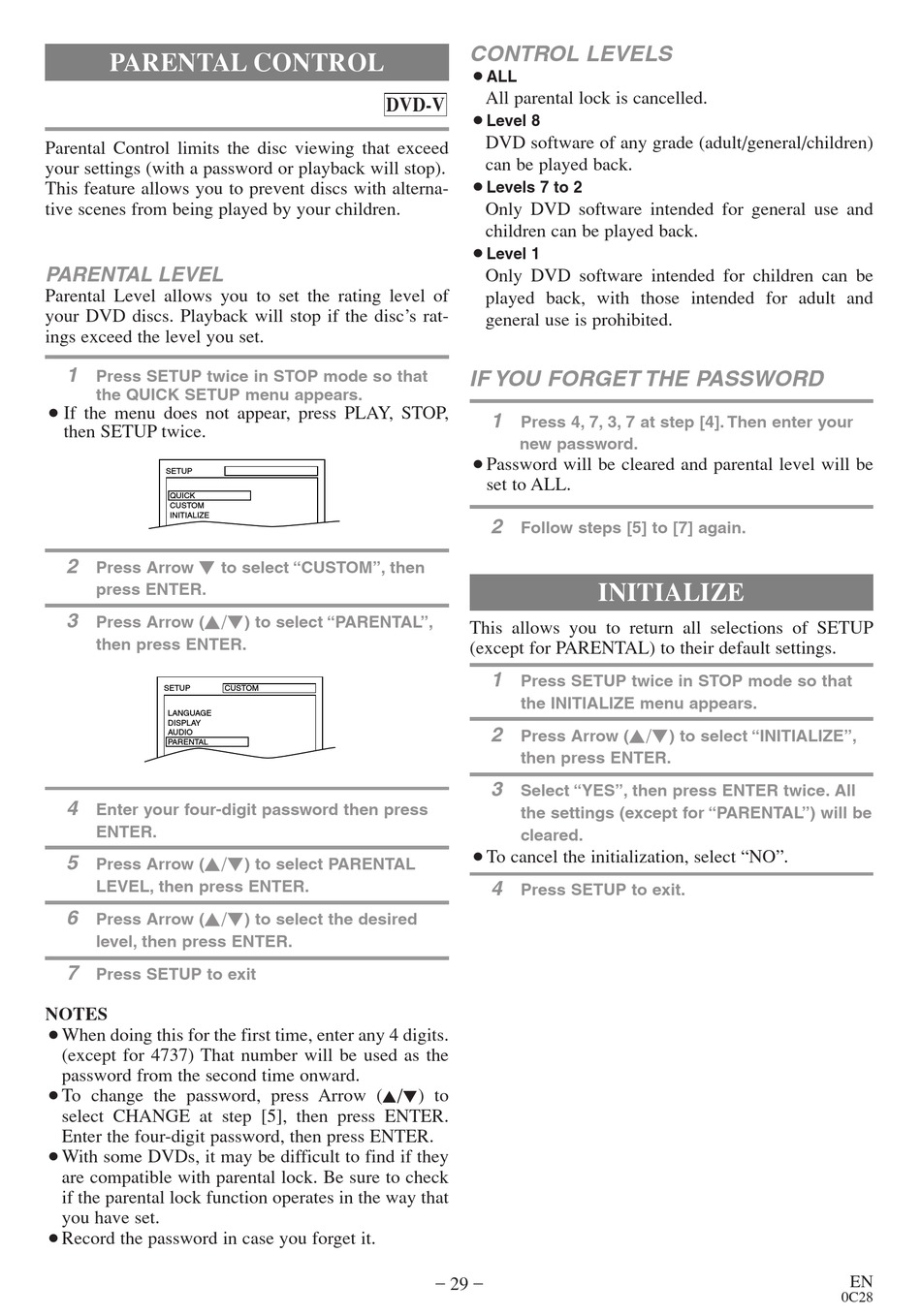 PARENTAL CONTROL

DVD-V

Parental Control limits the disc viewing that exceed your settings (with a password or playback will stop). This feature allows you to prevent discs with alternative scenes from being played by your children.

PARENTAL LEVEL

Parental Level allows you to set the rating level of your DVD discs. Playback will stop if the disc's ratings exceed the level you set.

1 Press SETUP twice in STOP mode so that the QUICK SETUP menu appears.

● If the menu does not appear, press PLAY, STOP, then SETUP twice.

SETUP
QUICK
CUSTOM
INITIALIZE

2 Press Arrow ▼ to select "CUSTOM", then press ENTER.

3 Press Arrow (▲/▼) to select "PARENTAL", then press ENTER.

SETUP CUSTOM
LANGUAGE
DISPLAY
AUDIO
PARENTAL

4 Enter your four-digit password then press ENTER.

5 Press Arrow (▲/▼) to select PARENTAL LEVEL, then press ENTER.

6 Press Arrow (▲/▼) to select the desired level, then press ENTER.

7 Press SETUP to exit

NOTES
● When doing this for the first time, enter any 4 digits. (except for 4737) That number will be used as the password from the second time onward.
● To change the password, press Arrow (▲/▼) to select CHANGE at step [5], then press ENTER. Enter the four-digit password, then press ENTER.
● With some DVDs, it may be difficult to find if they are compatible with parental lock. Be sure to check if the parental lock function operates in the way that you have set.
● Record the password in case you forget it.

CONTROL LEVELS
● ALL
All parental lock is cancelled.
● Level 8
DVD software of any grade (adult/general/children) can be played back.
● Levels 7 to 2
Only DVD software intended for general use and children can be played back.
● Level 1
Only DVD software intended for children can be played back, with those intended for adult and general use is prohibited.

IF YOU FORGET THE PASSWORD

1 Press 4, 7, 3, 7 at step [4]. Then enter your new password.

● Password will be cleared and parental level will be set to ALL.

2 Follow steps [5] to [7] again.

INITIALIZE

This allows you to return all selections of SETUP (except for PARENTAL) to their default settings.

1 Press SETUP twice in STOP mode so that the INITIALIZE menu appears.

2 Press Arrow (▲/▼) to select "INITIALIZE", then press ENTER.

3 Select "YES", then press ENTER twice. All the settings (except for "PARENTAL") will be cleared.

● To cancel the initialization, select "NO".

4 Press SETUP to exit.

– 29 –

EN
0C28